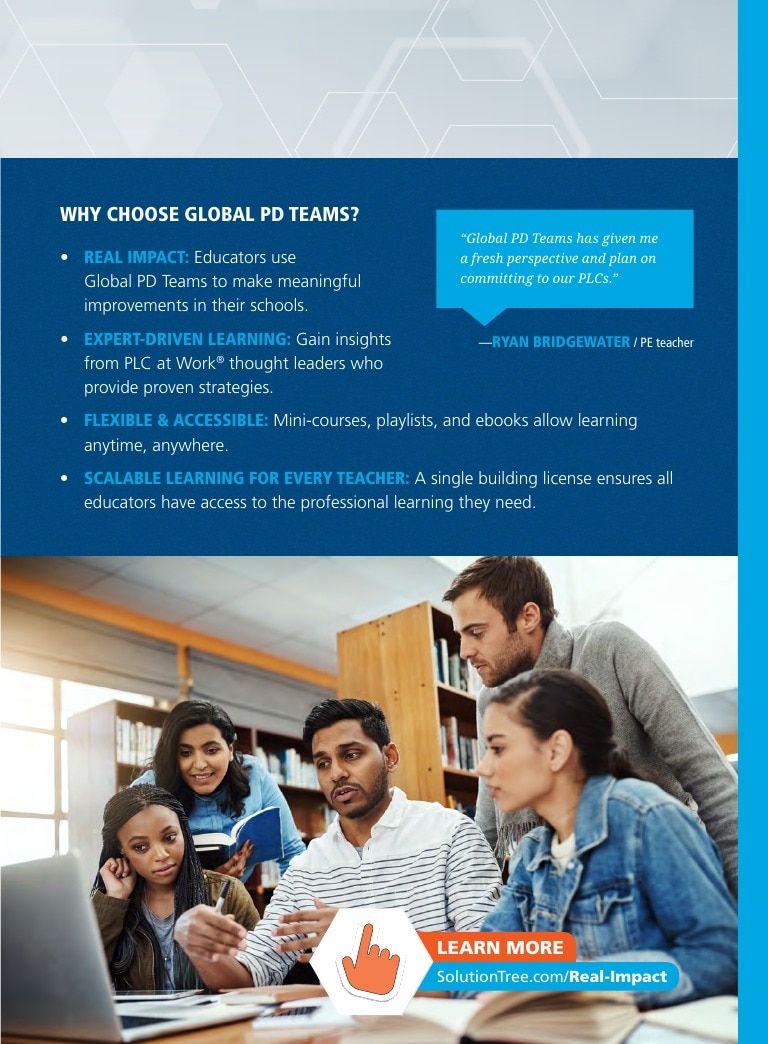 WHY CHOOSE GLOBAL PD TEAMS?

• REAL IMPACT: Educators use Global PD Teams to make meaningful improvements in their schools.

• EXPERT-DRIVEN LEARNING: Gain insights from PLC at Work® thought leaders who provide proven strategies.

• FLEXIBLE & ACCESSIBLE: Mini-courses, playlists, and ebooks allow learning anytime, anywhere.

• SCALABLE LEARNING FOR EVERY TEACHER: A single building license ensures all educators have access to the professional learning they need.

"Global PD Teams has given me a fresh perspective and plan on committing to our PLCs."

—RYAN BRIDGEWATER / PE teacher

LEARN MORE
SolutionTree.com/Real-Impact